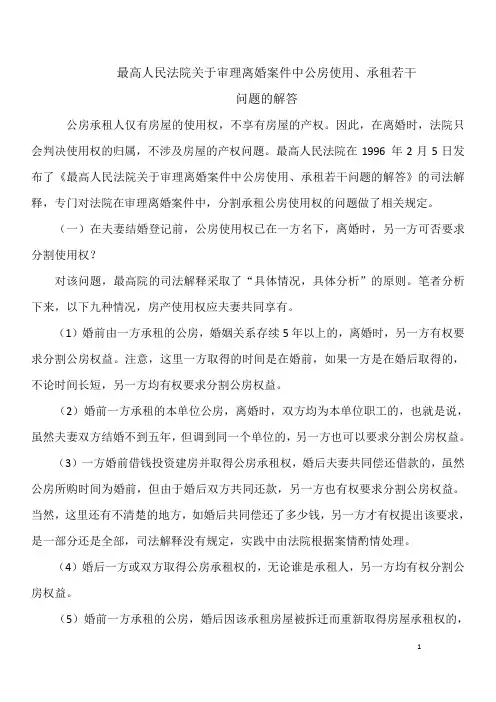 最高人民法院关于审理离婚案件中公房使用、承租若干问题的解答

公房承租人仅有房屋的使用权，不享有房屋的产权。因此，在离婚时，法院只会判决使用权的归属，不涉及房屋的产权问题。最高人民法院在 1996 年 2 月 5 日发布了《最高人民法院关于审理离婚案件中公房使用、承租若干问题的解答》的司法解释，专门对法院在审理离婚案件中，分割承租公房使用权的问题做了相关规定。

（一）在夫妻结婚登记前，公房使用权已在一方名下，离婚时，另一方可否要求分割使用权？

对该问题，最高院的司法解释采取了“具体情况，具体分析”的原则。笔者分析下来，以下九种情况，房产使用权应夫妻共同享有。

（1）婚前由一方承租的公房，婚姻关系存续 5 年以上的，离婚时，另一方有权要求分割公房权益。注意，这里一方取得的时间是在婚前，如果一方是在婚后取得的，不论时间长短，另一方均有权要求分割公房权益。

（2）婚前一方承租的本单位公房，离婚时，双方均为本单位职工的，也就是说，虽然夫妻双方结婚不到五年，但调到同一个单位的，另一方也可以要求分割公房权益。

（3）一方婚前借钱投资建房并取得公房承租权，婚后夫妻共同偿还借款的，虽然公房所购时间为婚前，但由于婚后双方共同还款，另一方也有权要求分割公房权益。当然，这里还有不清楚的地方，如婚后共同偿还了多少钱，另一方才有权提出该要求，是一部分还是全部，司法解释没有规定，实践中由法院根据案情酌情处理。

（4）婚后一方或双方取得公房承租权的，无论谁是承租人，另一方均有权分割公房权益。

（5）婚前一方承租的公房，婚后因该承租房屋被拆迁而重新取得房屋承租权的，

1